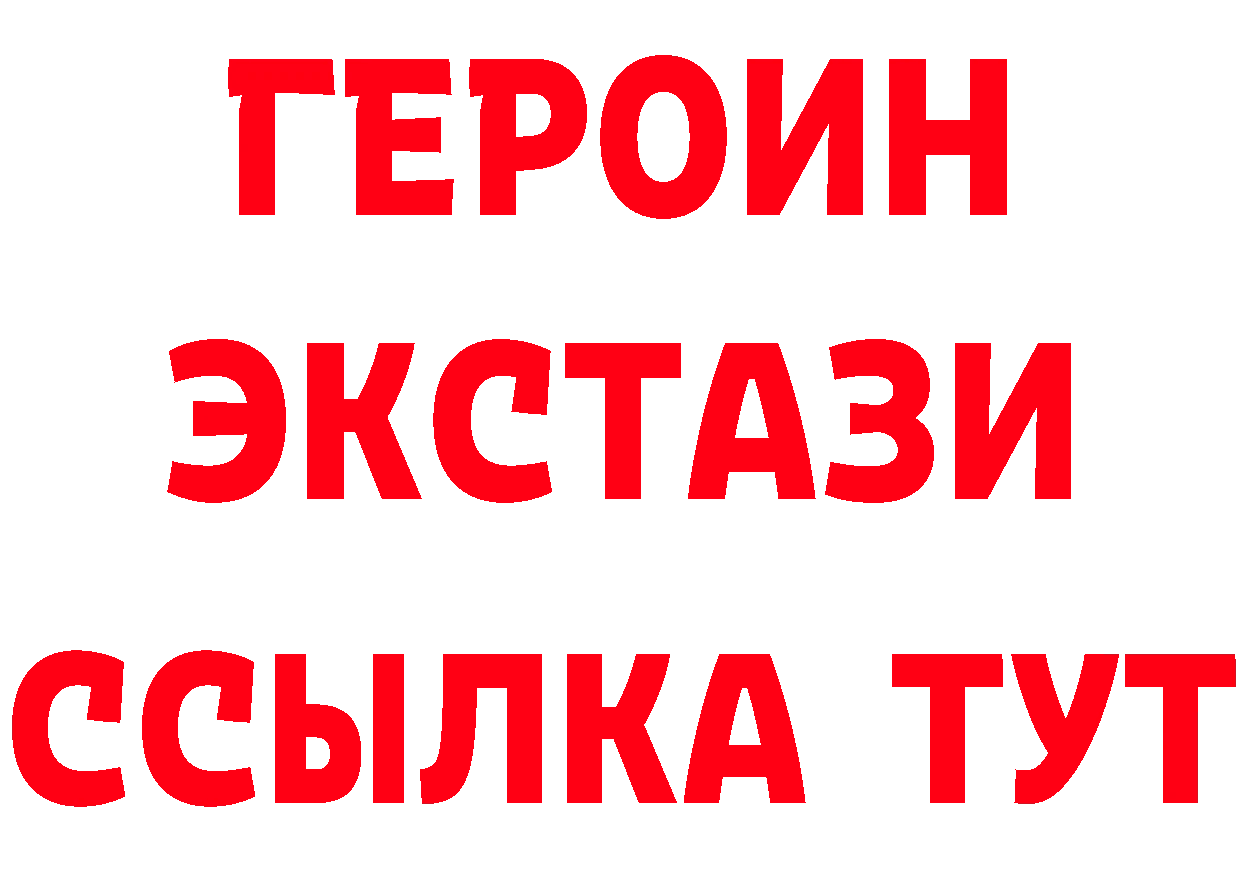 ГЕРОИН
ЭКСТАЗИ
ССЫЛКА ТУТ